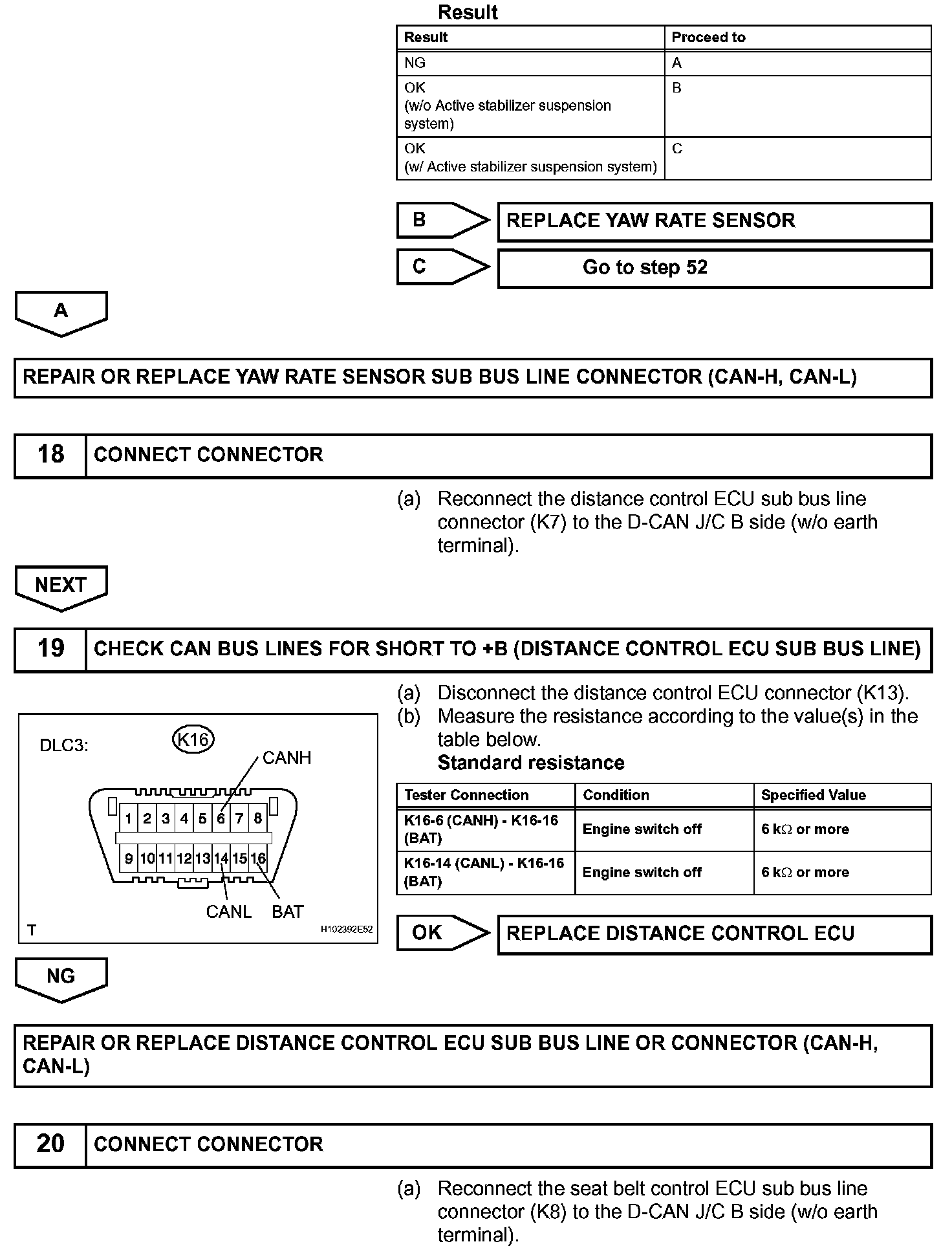 Result

| Result | Proceed to |
|---|---|
| NG | A |
| OK (w/o Active stabilizer suspension system) | B |
| OK (w/ Active stabilizer suspension system) | C |

B

REPLACE YAW RATE SENSOR

C

Go to step 52

A

REPAIR OR REPLACE YAW RATE SENSOR SUB BUS LINE CONNECTOR (CAN-H, CAN-L)

18 CONNECT CONNECTOR

(a) Reconnect the distance control ECU sub bus line connector (K7) to the D-CAN J/C B side (w/o earth terminal).

NEXT

19 CHECK CAN BUS LINES FOR SHORT TO +B (DISTANCE CONTROL ECU SUB BUS LINE)

DLC3: K16

CANH

1 2 3 4 5 6 7 8

9 10 11 12 13 14 15 16

CANL BAT

T H102392E52

(a) Disconnect the distance control ECU connector (K13).
(b) Measure the resistance according to the value(s) in the table below.
Standard resistance

| Tester Connection | Condition | Specified Value |
|---|---|---|
| K16-6 (CANH) - K16-16 (BAT) | Engine switch off | 6 k$\Omega$ or more |
| K16-14 (CANL) - K16-16 (BAT) | Engine switch off | 6 k$\Omega$ or more |

OK

REPLACE DISTANCE CONTROL ECU

NG

REPAIR OR REPLACE DISTANCE CONTROL ECU SUB BUS LINE OR CONNECTOR (CAN-H, CAN-L)

20 CONNECT CONNECTOR

(a) Reconnect the seat belt control ECU sub bus line connector (K8) to the D-CAN J/C B side (w/o earth terminal).